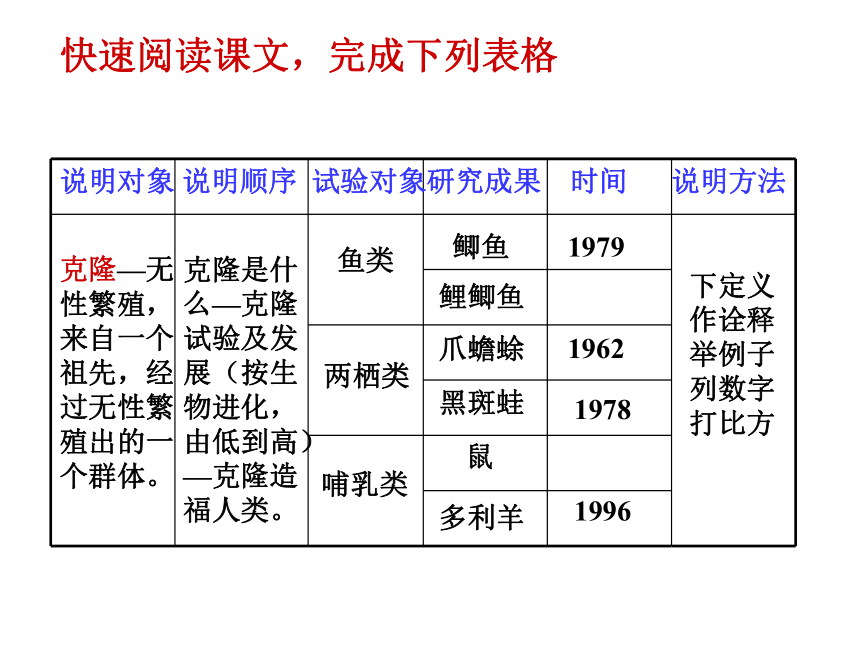 快速阅读课文，完成下列表格

| 说明对象 | 说明顺序 | 试验对象 | 研究成果 | 时间 | 说明方法 |
|---|---|---|---|---|---|
| 克隆—无性繁殖，来自一个祖先，经过无性繁殖出的一个群体。 | 克隆是什么—克隆试验及发展（按生物进化，由低到高）—克隆造福人类。 | 鱼类 | 鲫鱼 | 1979 | 下定义 作诠释 举例子 列数字 打比方 |
| | | | 鲤鲫鱼 | | |
| | | 两栖类 | 爪蟾蜍 | 1962 | |
| | | | 黑斑蛙 | 1978 | |
| | | 哺乳类 | 鼠 | | |
| | | | 多利羊 | 1996 | |